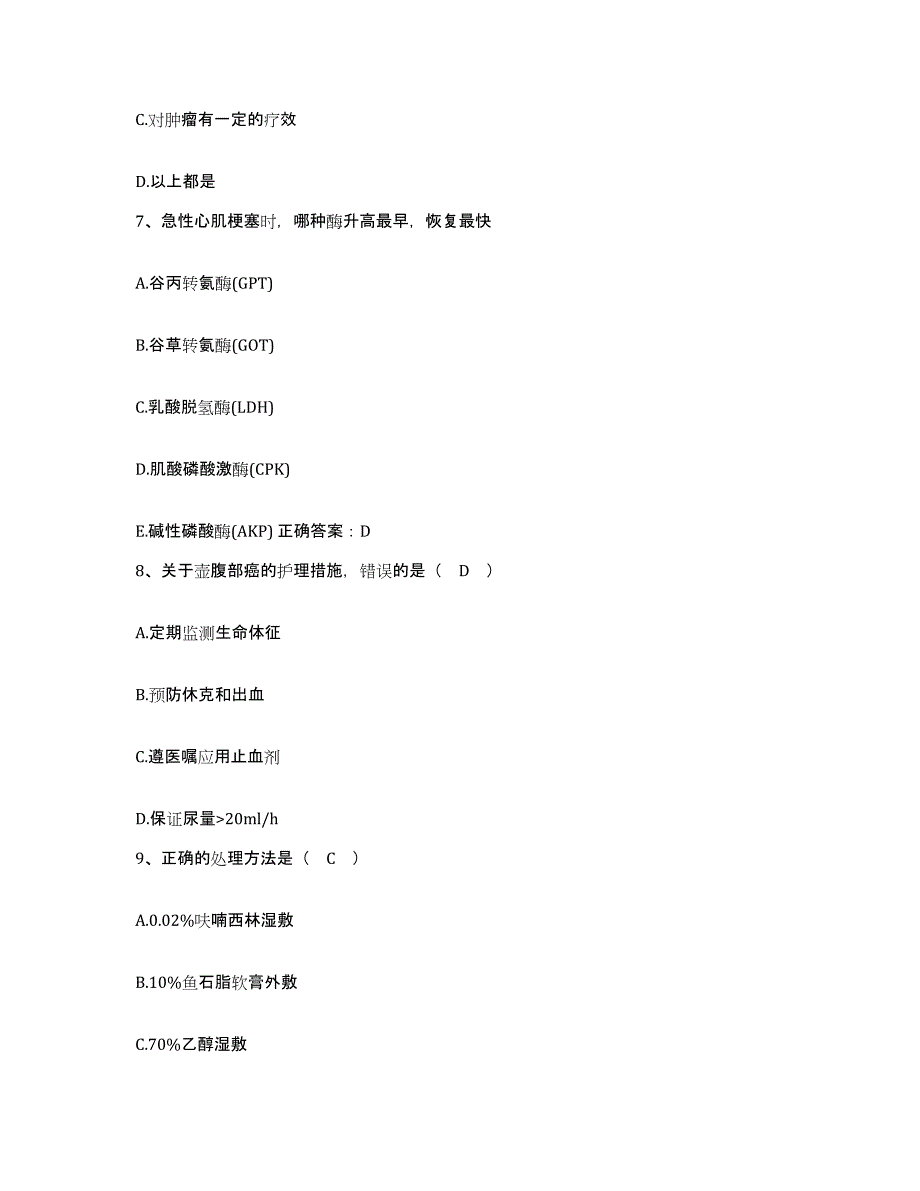 C.对肿瘤有一定的疗效

D.以上都是

7、急性心肌梗塞时，哪种酶升高最早，恢复最快

A.谷丙转氨酶(GPT)

B.谷草转氨酶(GOT)

C.乳酸脱氢酶(LDH)

D.肌酸磷酸激酶(CPK)

E.碱性磷酸酶(AKP) 正确答案：D

8、关于壶腹部癌的护理措施，错误的是（ D ）

A.定期监测生命体征

B.预防休克和出血

C.遵医嘱应用止血剂

D.保证尿量>20ml/h

9、正确的处理方法是（ C ）

A.0.02%呋喃西林湿敷

B.10%鱼石脂软膏外敷

C.70%乙醇湿敷